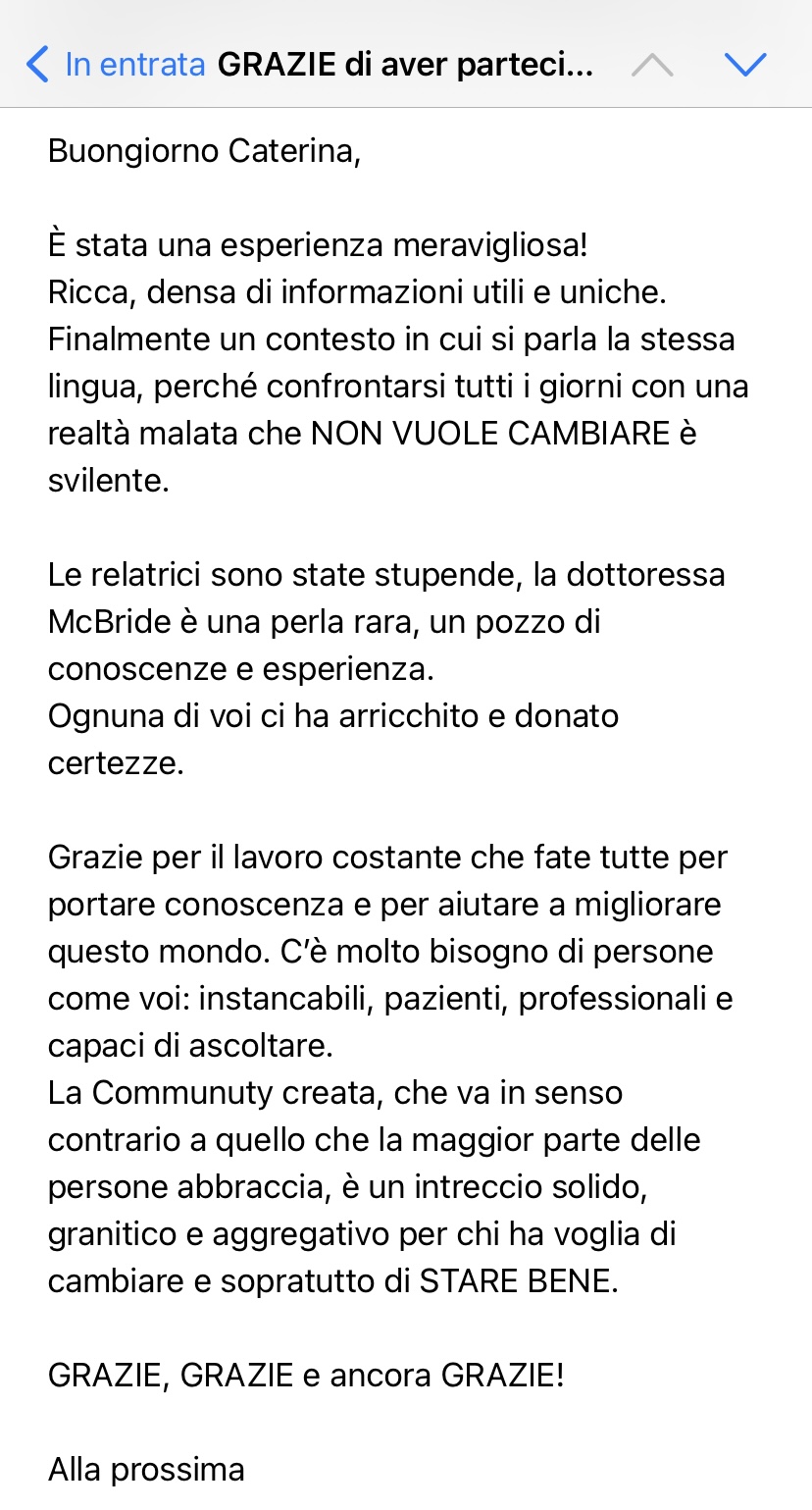 In entrata GRAZIE di aver parteci...

Buongiorno Caterina,

È stata una esperienza meravigliosa!
Ricca, densa di informazioni utili e uniche.
Finalmente un contesto in cui si parla la stessa lingua, perché confrontarsi tutti i giorni con una realtà malata che NON VUOLE CAMBIARE è svilente.

Le relatrici sono state stupende, la dottoressa McBride è una perla rara, un pozzo di conoscenze e esperienza.
Ognuna di voi ci ha arricchito e donato certezze.

Grazie per il lavoro costante che fate tutte per portare conoscenza e per aiutare a migliorare questo mondo. C'è molto bisogno di persone come voi: instancabili, pazienti, professionali e capaci di ascoltare.
La Communuty creata, che va in senso contrario a quello che la maggior parte delle persone abbraccia, è un intreccio solido, granitico e aggregativo per chi ha voglia di cambiare e sopratutto di STARE BENE.

GRAZIE, GRAZIE e ancora GRAZIE!

Alla prossima